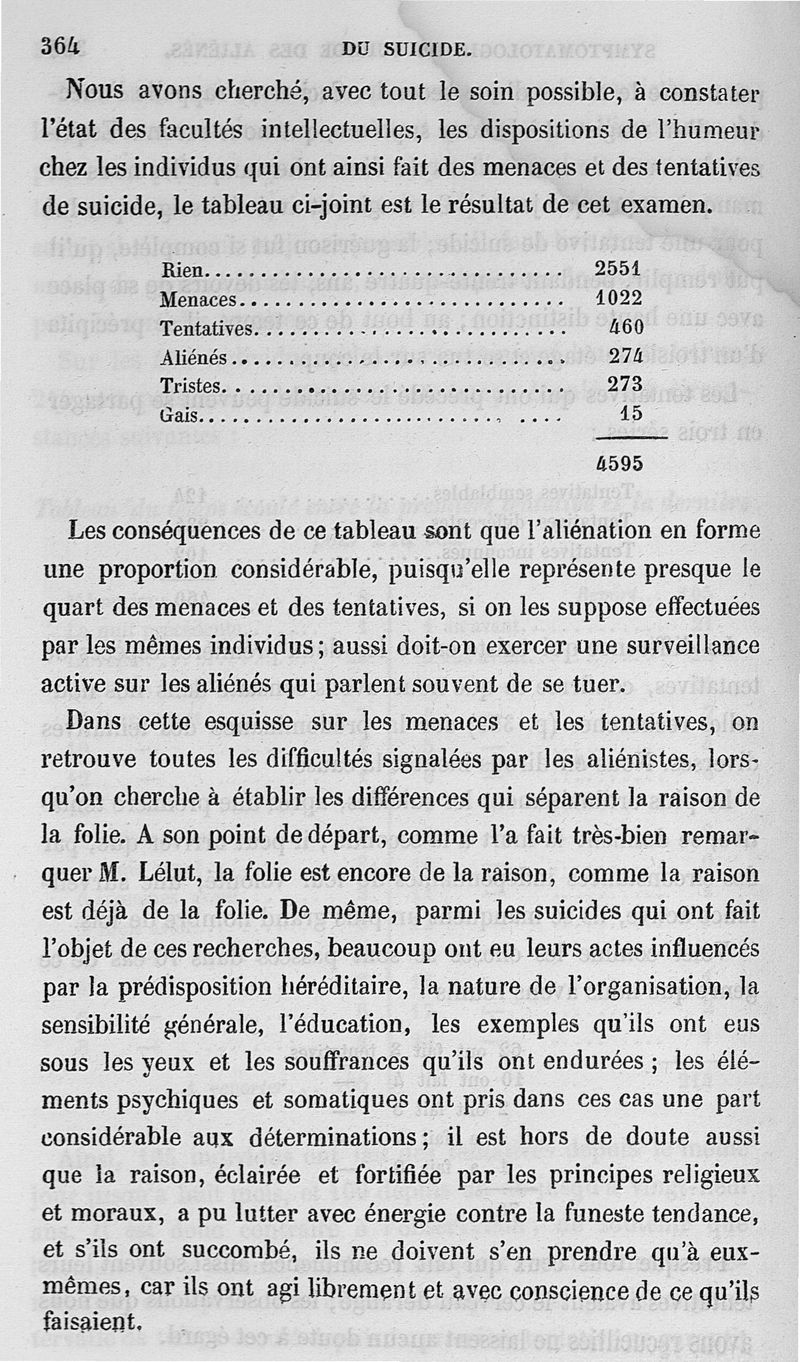 364 DU SUICIDE.

Nous avons cherché, avec tout le soin possible, à constater l'état des facultés intellectuelles, les dispositions de l'humeur chez les individus qui ont ainsi fait des menaces et des tentatives de suicide, le tableau ci-joint est le résultat de cet examen.

| | |
|---|---|
| Rien | 2551 |
| Menaces | 1022 |
| Tentatives | 460 |
| Aliénés | 274 |
| Tristes | 273 |
| Gais | 15 |
| | 4595 |

Les conséquences de ce tableau sont que l'aliénation en forme une proportion considérable, puisqu'elle représente presque le quart des menaces et des tentatives, si on les suppose effectuées par les mêmes individus; aussi doit-on exercer une surveillance active sur les aliénés qui parlent souvent de se tuer.

Dans cette esquisse sur les menaces et les tentatives, on retrouve toutes les difficultés signalées par les aliénistes, lorsqu'on cherche à établir les différences qui séparent la raison de la folie. A son point de départ, comme l'a fait très-bien remarquer M. Lélut, la folie est encore de la raison, comme la raison est déjà de la folie. De même, parmi les suicides qui ont fait l'objet de ces recherches, beaucoup ont eu leurs actes influencés par la prédisposition héréditaire, la nature de l'organisation, la sensibilité générale, l'éducation, les exemples qu'ils ont eus sous les yeux et les souffrances qu'ils ont endurées; les éléments psychiques et somatiques ont pris dans ces cas une part considérable aux déterminations; il est hors de doute aussi que la raison, éclairée et fortifiée par les principes religieux et moraux, a pu lutter avec énergie contre la funeste tendance, et s'ils ont succombé, ils ne doivent s'en prendre qu'à eux-mêmes, car ils ont agi librement et avec conscience de ce qu'ils faisaient.